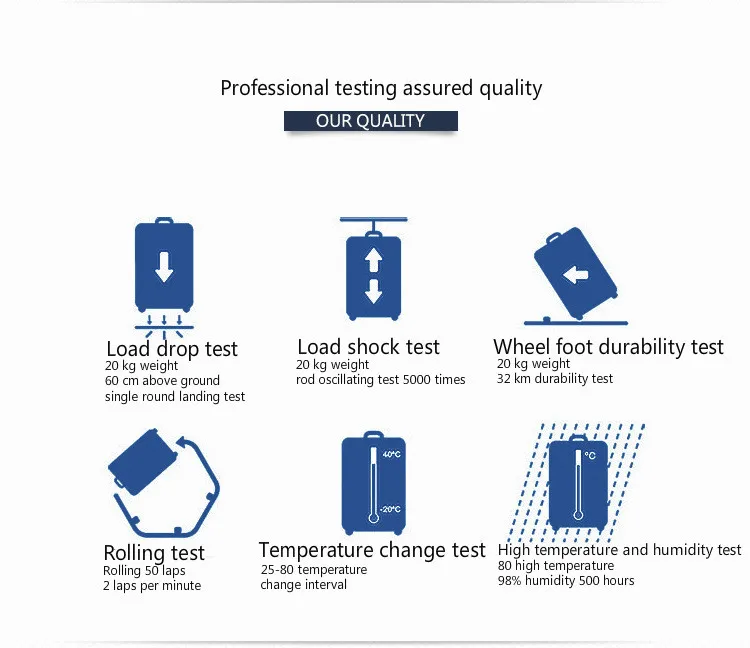 Professional testing assured quality

OUR QUALITY

Load drop test
20 kg weight
60 cm above ground
single round landing test

Load shock test
20 kg weight
rod oscillating test 5000 times

Wheel foot durability test
20 kg weight
32 km durability test

Rolling test
Rolling 50 laps
2 laps per minute

40°C
-20°C

Temperature change test
25-80 temperature
change interval

°C

High temperature and humidity test
80 high temperature
98% humidity 500 hours